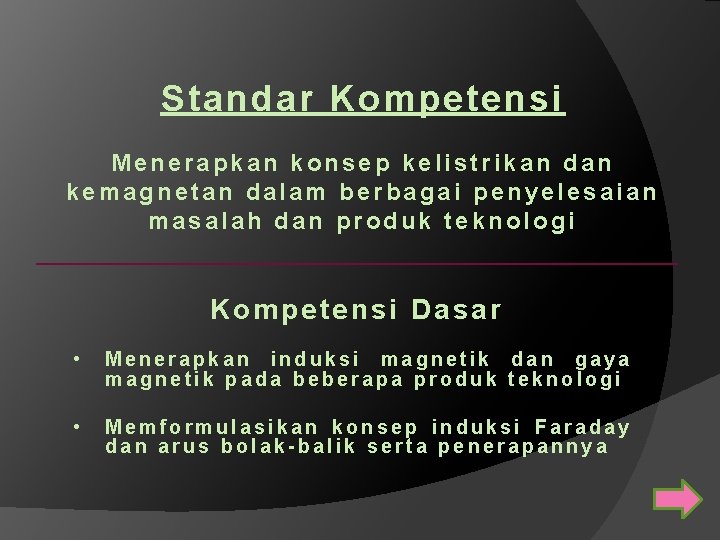 Standar Kompetensi

Menerapkan konsep kelistrikan dan kemagnetan dalam berbagai penyelesaian masalah dan produk teknologi

Kompetensi Dasar

• Menerapkan induksi magnetik dan gaya magnetik pada beberapa produk teknologi

• Memformulasikan konsep induksi Faraday dan arus bolak-balik serta penerapannya